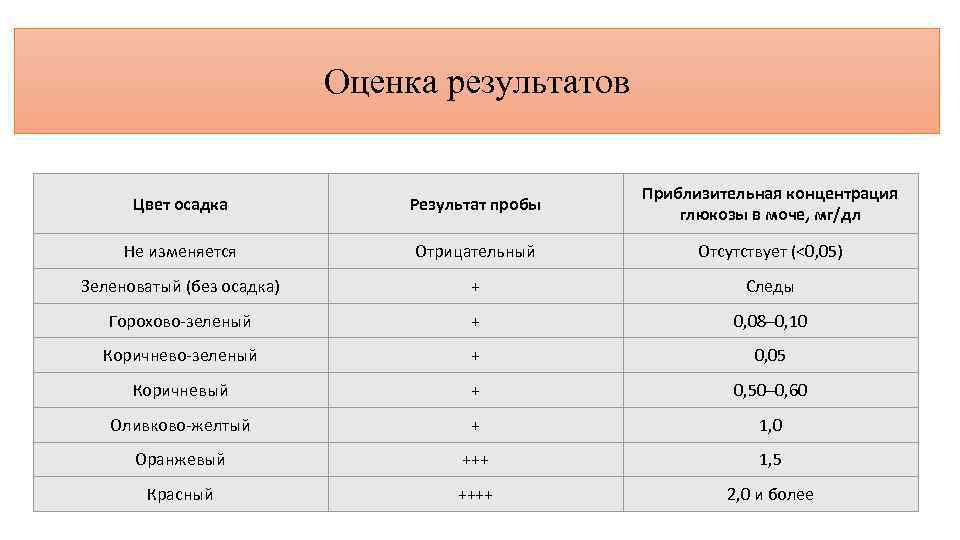 Оценка результатов

| Цвет осадка | Результат пробы | Приблизительная концентрация глюкозы в моче, мг/дл |
|---|---|---|
| Не изменяется | Отрицательный | Отсутствует (<0,05) |
| Зеленоватый (без осадка) | + | Следы |
| Горохово-зеленый | + | 0,08–0,10 |
| Коричнево-зеленый | + | 0,05 |
| Коричневый | + | 0,50–0,60 |
| Оливково-желтый | + | 1,0 |
| Оранжевый | +++ | 1,5 |
| Красный | ++++ | 2,0 и более |